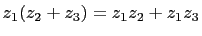 $z_1(z_2 + z_3) = z_1 z_2 + z_1 z_3$